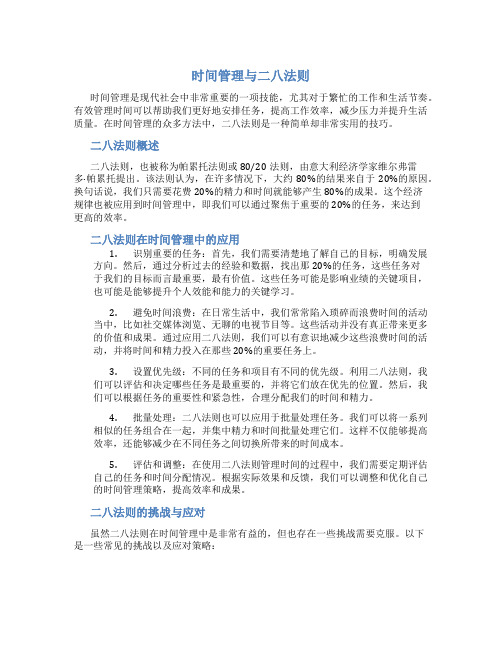 时间管理与二八法则

时间管理是现代社会中非常重要的一项技能，尤其对于繁忙的工作和生活节奏。有效管理时间可以帮助我们更好地安排任务，提高工作效率，减少压力并提升生活质量。在时间管理的众多方法中，二八法则是一种简单却非常实用的技巧。

二八法则概述

二八法则，也被称为帕累托法则或 80/20 法则，由意大利经济学家维尔弗雷多·帕累托提出。该法则认为，在许多情况下，大约 80%的结果来自于 20%的原因。换句话说，我们只需要花费 20%的精力和时间就能够产生 80%的成果。这个经济规律也被应用到时间管理中，即我们可以通过聚焦于重要的 20%的任务，来达到更高的效率。

二八法则在时间管理中的应用

1. 识别重要的任务：首先，我们需要清楚地了解自己的目标，明确发展方向。然后，通过分析过去的经验和数据，找出那 20%的任务，这些任务对于我们的目标而言最重要，最有价值。这些任务可能是影响业绩的关键项目，也可能是能够提升个人效能和能力的关键学习。

2. 避免时间浪费：在日常生活中，我们常常陷入琐碎而浪费时间的活动当中，比如社交媒体浏览、无聊的电视节目等。这些活动并没有真正带来更多的价值和成果。通过应用二八法则，我们可以有意识地减少这些浪费时间的活动，并将时间和精力投入在那些 20%的重要任务上。

3. 设置优先级：不同的任务和项目有不同的优先级。利用二八法则，我们可以评估和决定哪些任务是最重要的，并将它们放在优先的位置。然后，我们可以根据任务的重要性和紧急性，合理分配我们的时间和精力。

4. 批量处理：二八法则也可以应用于批量处理任务。我们可以将一系列相似的任务组合在一起，并集中精力和时间批量处理它们。这样不仅能够提高效率，还能够减少在不同任务之间切换所带来的时间成本。

5. 评估和调整：在使用二八法则管理时间的过程中，我们需要定期评估自己的任务和时间分配情况。根据实际效果和反馈，我们可以调整和优化自己的时间管理策略，提高效率和成果。

二八法则的挑战与应对

虽然二八法则在时间管理中是非常有益的，但也存在一些挑战需要克服。以下是一些常见的挑战以及应对策略：